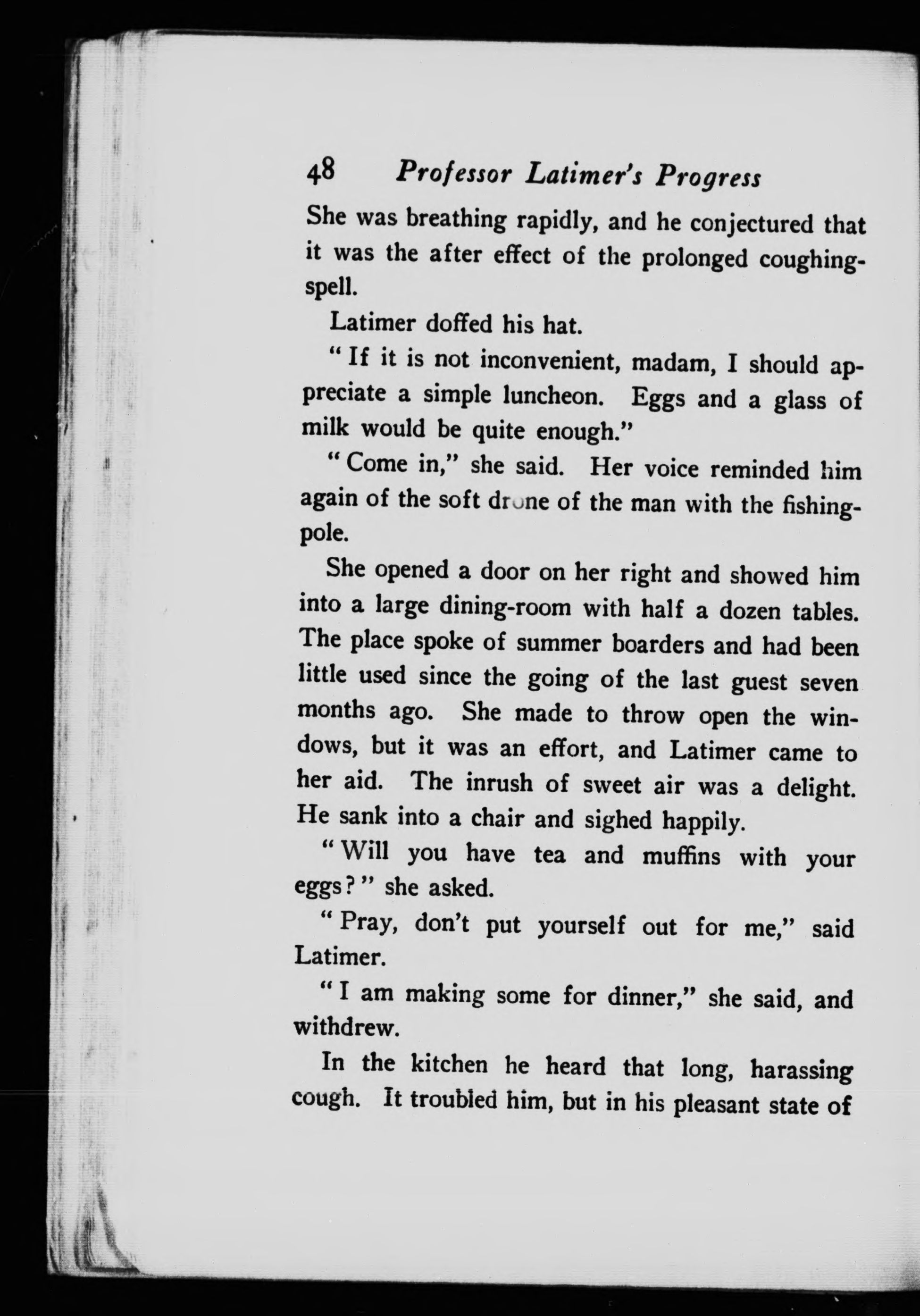 48 Professor Latimer's Progress

She was breathing rapidly, and he conjectured that it was the after effect of the prolonged coughing-spell.

Latimer doffed his hat.

"If it is not inconvenient, madam, I should appreciate a simple luncheon. Eggs and a glass of milk would be quite enough."

"Come in," she said. Her voice reminded him again of the soft drone of the man with the fishing-pole.

She opened a door on her right and showed him into a large dining-room with half a dozen tables. The place spoke of summer boarders and had been little used since the going of the last guest seven months ago. She made to throw open the windows, but it was an effort, and Latimer came to her aid. The inrush of sweet air was a delight. He sank into a chair and sighed happily.

"Will you have tea and muffins with your eggs?" she asked.

"Pray, don't put yourself out for me," said Latimer.

"I am making some for dinner," she said, and withdrew.

In the kitchen he heard that long, harassing cough. It troubled him, but in his pleasant state of